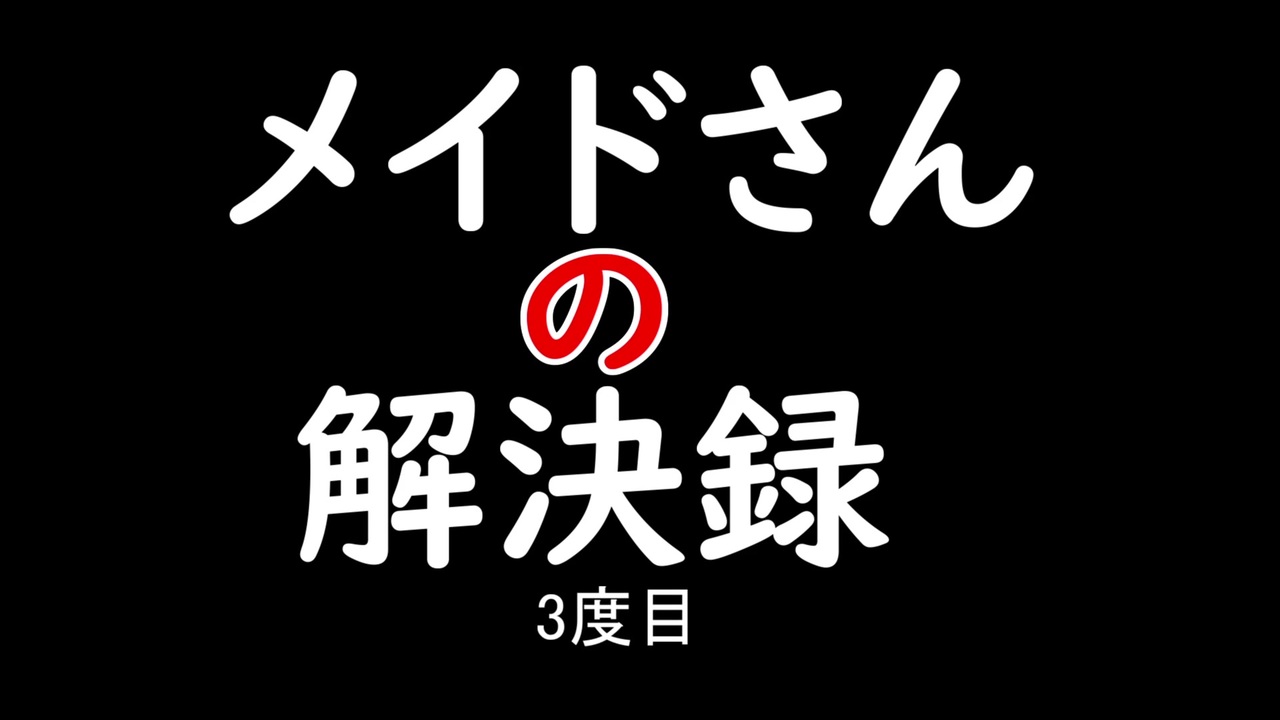 メイドさん
の
解決録
3度目